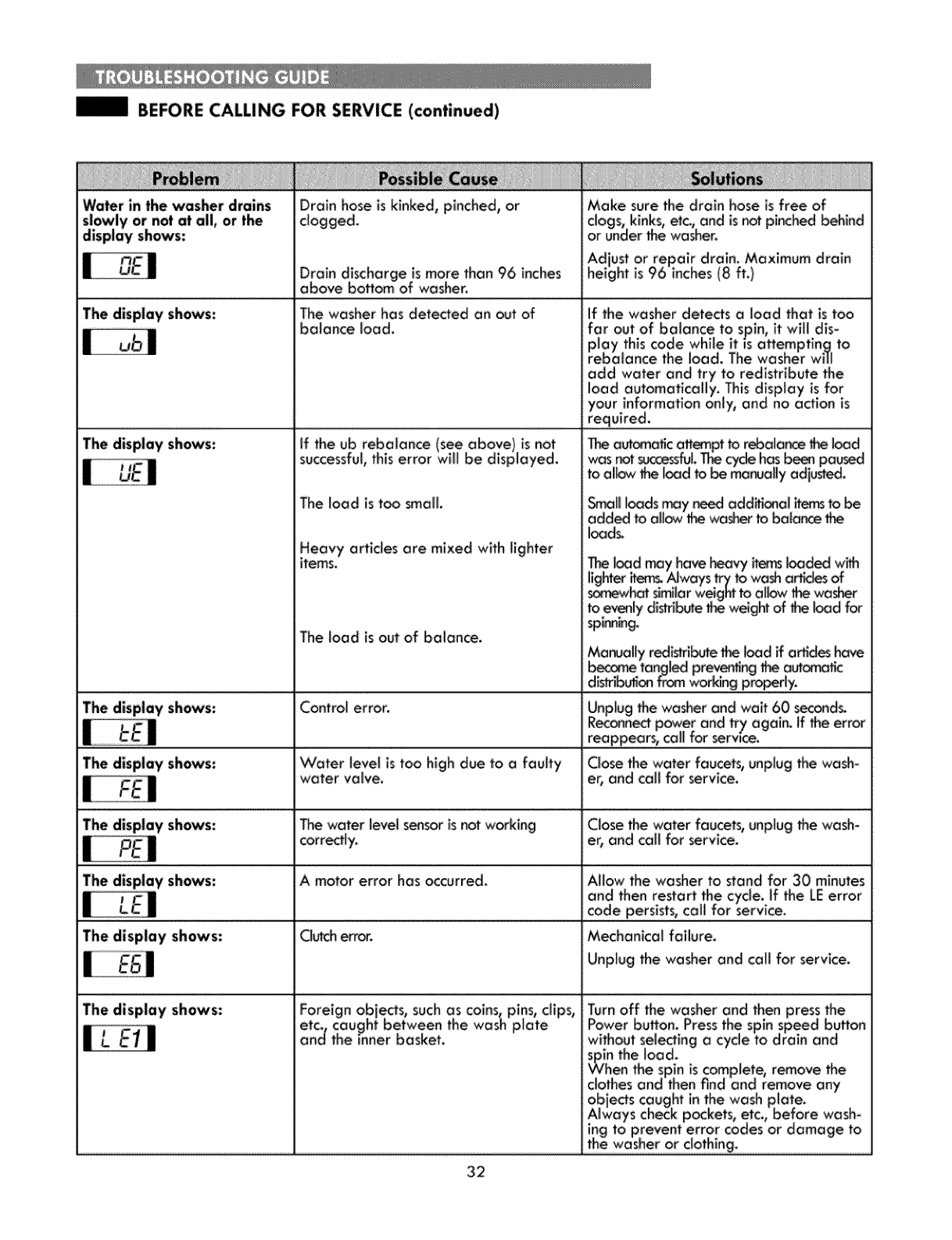 TROUBLESHOOTING GUIDE

BEFORE CALLING FOR SERVICE (continued)

| Problem | Possible Cause | Solutions |
|---|---|---|
| Water in the washer drains slowly or not at all, or the display shows: OE | Drain hose is kinked, pinched, or clogged. Drain discharge is more than 96 inches above bottom of washer. | Make sure the drain hose is free of clogs, kinks, etc., and is not pinched behind or under the washer. Adjust or repair drain. Maximum drain height is 96 inches (8 ft.) |
| The display shows: ub | The washer has detected an out of balance load. | If the washer detects a load that is too far out of balance to spin, it will display this code while it is attempting to rebalance the load. The washer will add water and try to redistribute the load automatically. This display is for your information only, and no action is required. |
| The display shows: UE | If the ub rebalance (see above) is not successful, this error will be displayed. The load is too small. Heavy articles are mixed with lighter items. The load is out of balance. | The automatic attempt to rebalance the load was not successful. The cycle has been paused to allow the load to be manually adjusted. Small loads may need additional items to be added to allow the washer to balance the loads. The load may have heavy items loaded with lighter items. Always try to wash articles of somewhat similar weight to allow the washer to evenly distribute the weight of the load for spinning. Manually redistribute the load if articles have become tangled preventing the automatic distribution from working properly. |
| The display shows: tE | Control error. | Unplug the washer and wait 60 seconds. Reconnect power and try again. If the error reappears, call for service. |
| The display shows: FE | Water level is too high due to a faulty water valve. | Close the water faucets, unplug the washer, and call for service. |
| The display shows: PE | The water level sensor is not working correctly. | Close the water faucets, unplug the washer, and call for service. |
| The display shows: LE | A motor error has occurred. | Allow the washer to stand for 30 minutes and then restart the cycle. If the LE error code persists, call for service. |
| The display shows: E6 | Clutch error. | Mechanical failure. Unplug the washer and call for service. |
| The display shows: L E1 | Foreign objects, such as coins, pins, clips, etc., caught between the wash plate and the inner basket. | Turn off the washer and then press the Power button. Press the spin speed button without selecting a cycle to drain and spin the load. When the spin is complete, remove the clothes and then find and remove any objects caught in the wash plate. Always check pockets, etc., before washing to prevent error codes or damage to the washer or clothing. |

32